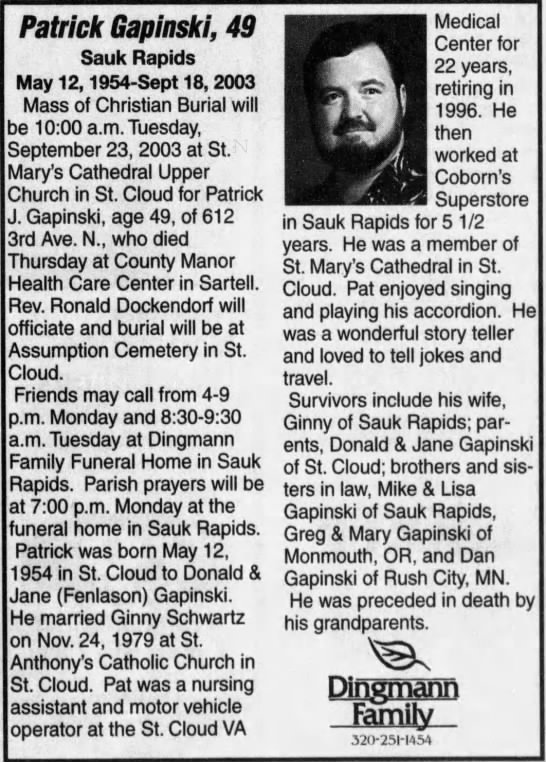 Patrick Gapinski, 49

Sauk Rapids

May 12, 1954-Sept 18, 2003

Mass of Christian Burial will be 10:00 a.m. Tuesday, September 23, 2003 at St. Mary's Cathedral Upper Church in St. Cloud for Patrick J. Gapinski, age 49, of 612 3rd Ave. N., who died Thursday at County Manor Health Care Center in Sartell. Rev. Ronald Dockendorf will officiate and burial will be at Assumption Cemetery in St. Cloud.

Friends may call from 4-9 p.m. Monday and 8:30-9:30 a.m. Tuesday at Dingmann Family Funeral Home in Sauk Rapids. Parish prayers will be at 7:00 p.m. Monday at the funeral home in Sauk Rapids.

Patrick was born May 12, 1954 in St. Cloud to Donald & Jane (Fenlason) Gapinski. He married Ginny Schwartz on Nov. 24, 1979 at St. Anthony's Catholic Church in St. Cloud. Pat was a nursing assistant and motor vehicle operator at the St. Cloud VA Medical Center for 22 years, retiring in 1996. He then worked at Coborn's Superstore in Sauk Rapids for 5 1/2 years. He was a member of St. Mary's Cathedral in St. Cloud. Pat enjoyed singing and playing his accordion. He was a wonderful story teller and loved to tell jokes and travel.

Survivors include his wife, Ginny of Sauk Rapids; parents, Donald & Jane Gapinski of St. Cloud; brothers and sisters in law, Mike & Lisa Gapinski of Sauk Rapids, Greg & Mary Gapinski of Monmouth, OR, and Dan Gapinski of Rush City, MN.

He was preceded in death by his grandparents.

Dingmann Family

320-251-1454